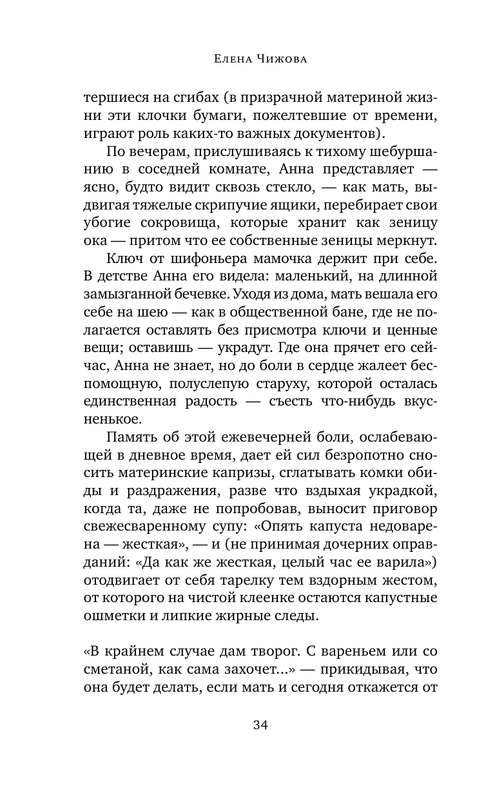 Елена Чижова

тершиеся на сгибах (в призрачной материной жизни эти клочки бумаги, пожелтевшие от времени, играют роль каких-то важных документов).

По вечерам, прислушиваясь к тихому шебуршанию в соседней комнате, Анна представляет — ясно, будто видит сквозь стекло, — как мать, выдвигая тяжелые скрипучие ящики, перебирает свои убогие сокровища, которые хранит как зеницу ока — притом что ее собственные зеницы меркнут.

Ключ от шифоньера мамочка держит при себе. В детстве Анна его видела: маленький, на длинной замызганной бечевке. Уходя из дома, мать вешала его себе на шею — как в общественной бане, где не полагается оставлять без присмотра ключи и ценные вещи; оставишь — украдут. Где она прячет его сейчас, Анна не знает, но до боли в сердце жалеет беспомощную, полуслепую старуху, которой осталась единственная радость — съесть что-нибудь вкусненькое.

Память об этой ежевечерней боли, ослабевающей в дневное время, дает ей сил безропотно сносить материнские капризы, сглатывать комки обиды и раздражения, разве что вздыхая украдкой, когда та, даже не попробовав, выносит приговор свежесваренному супу: «Опять капуста недоварена — жесткая», — и (не принимая дочерних оправданий: «Да как же жесткая, целый час ее варила») отодвигает от себя тарелку тем вздорным жестом, от которого на чистой клеенке остаются капустные ошметки и липкие жирные следы.

«В крайнем случае дам творог. С вареньем или со сметаной, как сама захочет...» — прикидывая, что она будет делать, если мать и сегодня откажется от

34